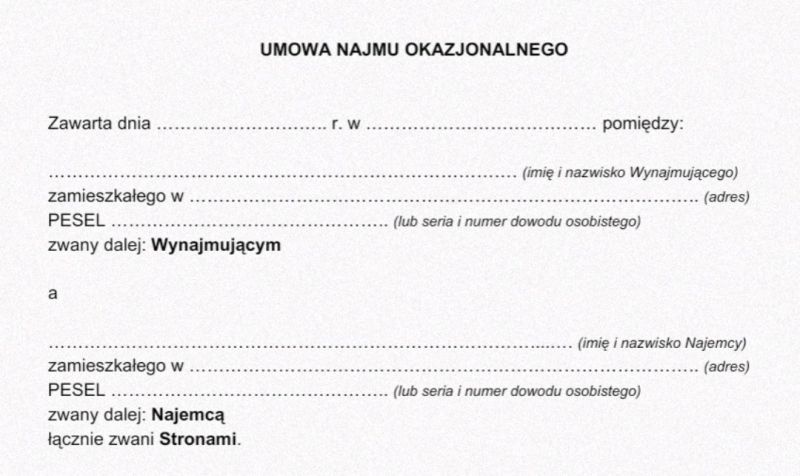 UMOWA NAJMU OKAZJONALNEGO

Zawarta dnia ____ r. w ____ pomiędzy:

____ (imię i nazwisko Wynajmującego)
zamieszkałego w ____ (adres)
PESEL ____ (lub seria i numer dowodu osobistego)
zwany dalej: Wynajmującym

a

____ (imię i nazwisko Najemcy)
zamieszkałego w ____ (adres)
PESEL ____ (lub seria i numer dowodu osobistego)
zwany dalej: Najemcą
łącznie zwani Stronami.